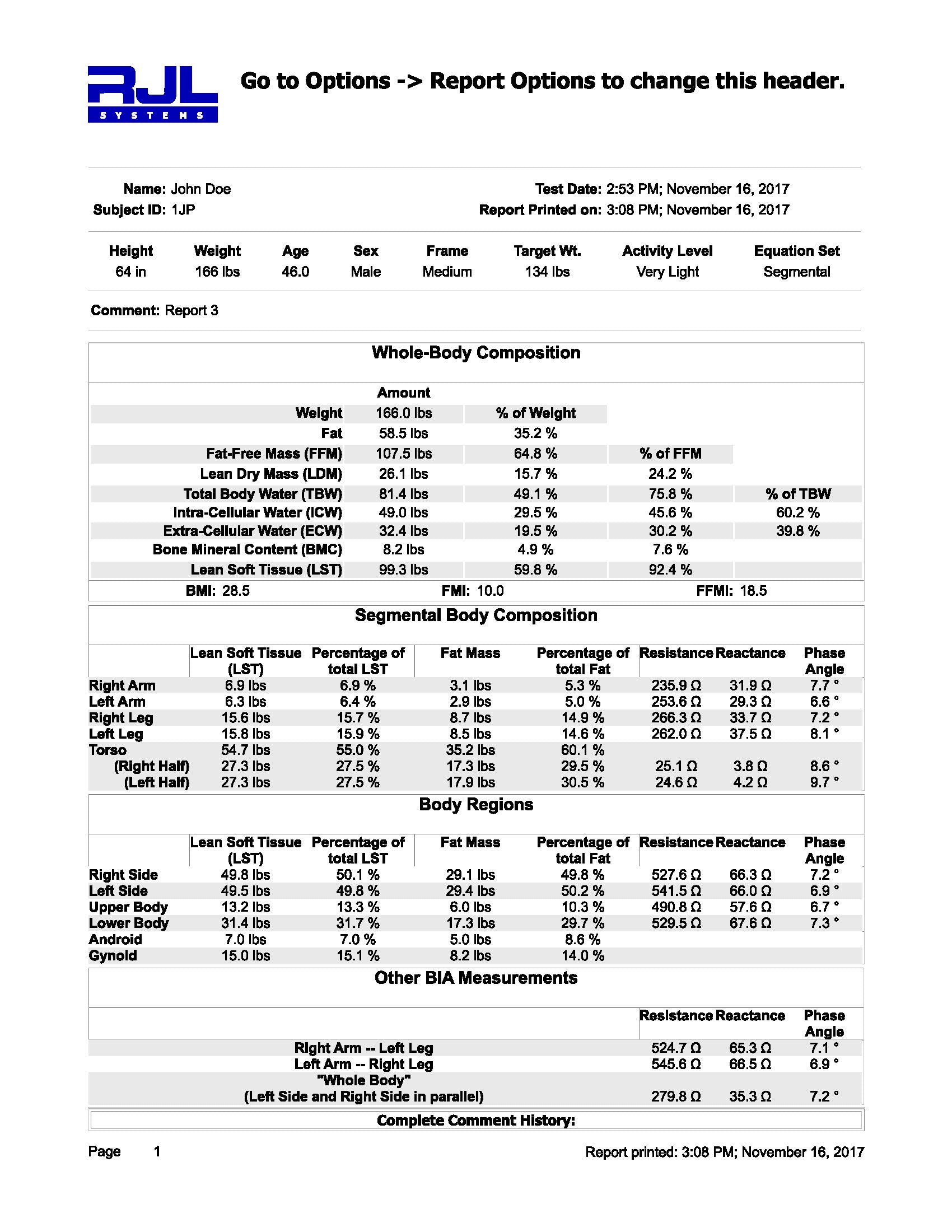 RJL
SYSTEMS

Go to Options -> Report Options to change this header.

Name: John Doe
Subject ID: 1JP

Test Date: 2:53 PM; November 16, 2017
Report Printed on: 3:08 PM; November 16, 2017

| Height | Weight | Age | Sex | Frame | Target Wt. | Activity Level | Equation Set |
|---|---|---|---|---|---|---|---|
| 64 in | 166 lbs | 46.0 | Male | Medium | 134 lbs | Very Light | Segmental |

Comment: Report 3

Whole-Body Composition

| | Amount | | | |
|---|---|---|---|---|
| Weight | 166.0 lbs | % of Weight | | |
| Fat | 58.5 lbs | 35.2 % | | |
| Fat-Free Mass (FFM) | 107.5 lbs | 64.8 % | % of FFM | |
| Lean Dry Mass (LDM) | 26.1 lbs | 15.7 % | 24.2 % | |
| Total Body Water (TBW) | 81.4 lbs | 49.1 % | 75.8 % | % of TBW |
| Intra-Cellular Water (ICW) | 49.0 lbs | 29.5 % | 45.6 % | 60.2 % |
| Extra-Cellular Water (ECW) | 32.4 lbs | 19.5 % | 30.2 % | 39.8 % |
| Bone Mineral Content (BMC) | 8.2 lbs | 4.9 % | 7.6 % | |
| Lean Soft Tissue (LST) | 99.3 lbs | 59.8 % | 92.4 % | |

BMI: 28.5    FMI: 10.0    FFMI: 18.5

Segmental Body Composition

| | Lean Soft Tissue (LST) | Percentage of total LST | Fat Mass | Percentage of total Fat | Resistance | Reactance | Phase Angle |
|---|---|---|---|---|---|---|---|
| Right Arm | 6.9 lbs | 6.9 % | 3.1 lbs | 5.3 % | 235.9 Ω | 31.9 Ω | 7.7 ° |
| Left Arm | 6.3 lbs | 6.4 % | 2.9 lbs | 5.0 % | 253.6 Ω | 29.3 Ω | 6.6 ° |
| Right Leg | 15.6 lbs | 15.7 % | 8.7 lbs | 14.9 % | 266.3 Ω | 33.7 Ω | 7.2 ° |
| Left Leg | 15.8 lbs | 15.9 % | 8.5 lbs | 14.6 % | 262.0 Ω | 37.5 Ω | 8.1 ° |
| Torso | 54.7 lbs | 55.0 % | 35.2 lbs | 60.1 % | | | |
| (Right Half) | 27.3 lbs | 27.5 % | 17.3 lbs | 29.5 % | 25.1 Ω | 3.8 Ω | 8.6 ° |
| (Left Half) | 27.3 lbs | 27.5 % | 17.9 lbs | 30.5 % | 24.6 Ω | 4.2 Ω | 9.7 ° |

Body Regions

| | Lean Soft Tissue (LST) | Percentage of total LST | Fat Mass | Percentage of total Fat | Resistance | Reactance | Phase Angle |
|---|---|---|---|---|---|---|---|
| Right Side | 49.8 lbs | 50.1 % | 29.1 lbs | 49.8 % | 527.6 Ω | 66.3 Ω | 7.2 ° |
| Left Side | 49.5 lbs | 49.8 % | 29.4 lbs | 50.2 % | 541.5 Ω | 66.0 Ω | 6.9 ° |
| Upper Body | 13.2 lbs | 13.3 % | 6.0 lbs | 10.3 % | 490.8 Ω | 57.6 Ω | 6.7 ° |
| Lower Body | 31.4 lbs | 31.7 % | 17.3 lbs | 29.7 % | 529.5 Ω | 67.6 Ω | 7.3 ° |
| Android | 7.0 lbs | 7.0 % | 5.0 lbs | 8.6 % | | | |
| Gynoid | 15.0 lbs | 15.1 % | 8.2 lbs | 14.0 % | | | |

Other BIA Measurements

| | Resistance | Reactance | Phase Angle |
|---|---|---|---|
| Right Arm -- Left Leg | 524.7 Ω | 65.3 Ω | 7.1 ° |
| Left Arm -- Right Leg | 545.6 Ω | 66.5 Ω | 6.9 ° |
| "Whole Body" (Left Side and Right Side in parallel) | 279.8 Ω | 35.3 Ω | 7.2 ° |

Complete Comment History:

Page 1
Report printed: 3:08 PM; November 16, 2017